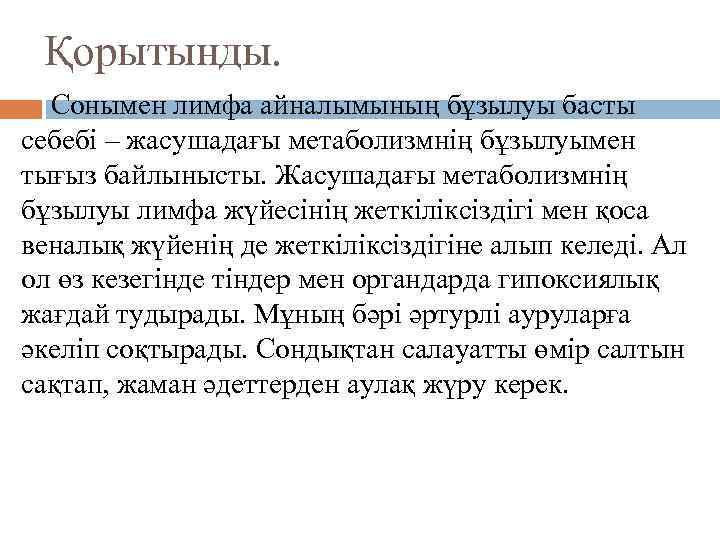 Қорытынды.

Сонымен лимфа айналымының бұзылуы басты себебі – жасушадағы метаболизмнің бұзылуымен тығыз байлынысты. Жасушадағы метаболизмнің бұзылуы лимфа жүйесінің жеткіліксіздігі мен қоса веналық жүйенің де жеткіліксіздігіне алып келеді. Ал ол өз кезегінде тіндер мен органдарда гипоксиялық жағдай тудырады. Мұның бәрі әртурлі ауруларға әкеліп соқтырады. Сондықтан салауатты өмір салтын сақтап, жаман әдеттерден аулақ жүру керек.